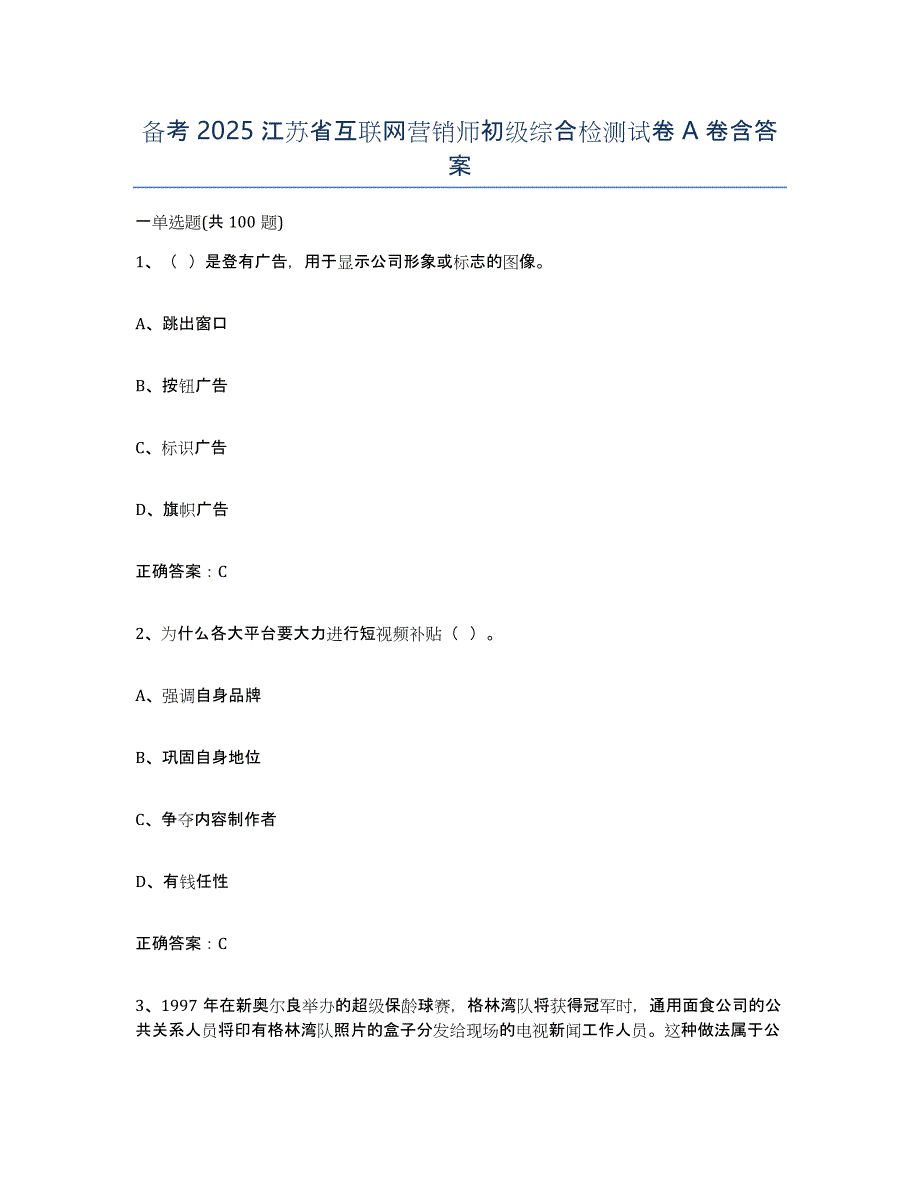 备考 2025 江苏省互联网营销师初级综合检测试卷 A 卷含答案

一单选题(共 100 题)

1、（ ）是登有广告，用于显示公司形象或标志的图像。

A、跳出窗口

B、按钮广告

C、标识广告

D、旗帜广告

正确答案：C

2、为什么各大平台要大力进行短视频补贴（ ）。

A、强调自身品牌

B、巩固自身地位

C、争夺内容制作者

D、有钱任性

正确答案：C

3、1997 年在新奥尔良举办的超级保龄球赛，格林湾队将获得冠军时，通用面食公司的公共关系人员将印有格林湾队照片的盒子分发给现场的电视新闻工作人员。这种做法属于公